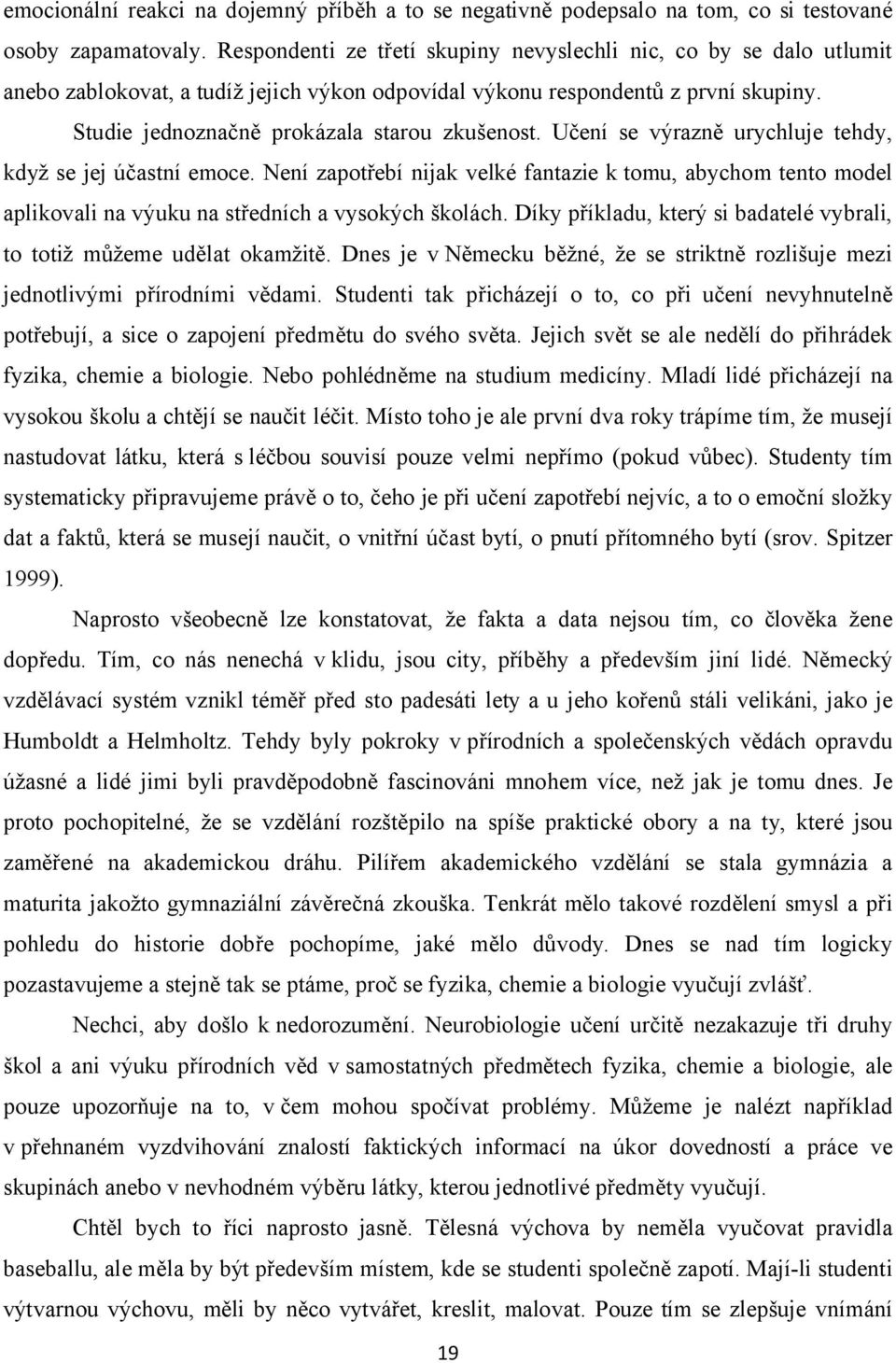 emocionální reakci na dojemný příběh a to se negativně podepsalo na tom, co si testované osoby zapamatovaly. Respondenti ze třetí skupiny nevyslechli nic, co by se dalo utlumit anebo zablokovat, a tudíž jejich výkon odpovídal výkonu respondentů z první skupiny.

Studie jednoznačně prokázala starou zkušenost. Učení se výrazně urychluje tehdy, když se jej účastní emoce. Není zapotřebí nijak velké fantazie k tomu, abychom tento model aplikovali na výuku na středních a vysokých školách. Díky příkladu, který si badatelé vybrali, to totiž můžeme udělat okamžitě. Dnes je v Německu běžné, že se striktně rozlišuje mezi jednotlivými přírodními vědami. Studenti tak přicházejí o to, co při učení nevyhnutelně potřebují, a sice o zapojení předmětu do svého světa. Jejich svět se ale nedělí do přihrádek fyzika, chemie a biologie. Nebo pohlédněme na studium medicíny. Mladí lidé přicházejí na vysokou školu a chtějí se naučit léčit. Místo toho je ale první dva roky trápíme tím, že musejí nastudovat látku, která s léčbou souvisí pouze velmi nepřímo (pokud vůbec). Studenty tím systematicky připravujeme právě o to, čeho je při učení zapotřebí nejvíc, a to o emoční složky dat a faktů, která se musejí naučit, o vnitřní účast bytí, o pnutí přítomného bytí (srov. Spitzer 1999).

Naprosto všeobecně lze konstatovat, že fakta a data nejsou tím, co člověka žene dopředu. Tím, co nás nenechá v klidu, jsou city, příběhy a především jiní lidé. Německý vzdělávací systém vznikl téměř před sto padesáti lety a u jeho kořenů stáli velikáni, jako je Humboldt a Helmholtz. Tehdy byly pokroky v přírodních a společenských vědách opravdu úžasné a lidé jimi byli pravděpodobně fascinováni mnohem více, než jak je tomu dnes. Je proto pochopitelné, že se vzdělání rozštěpilo na spíše praktické obory a na ty, které jsou zaměřené na akademickou dráhu. Pilířem akademického vzdělání se stala gymnázia a maturita jakožto gymnaziální závěrečná zkouška. Tenkrát mělo takové rozdělení smysl a při pohledu do historie dobře pochopíme, jaké mělo důvody. Dnes se nad tím logicky pozastavujeme a stejně tak se ptáme, proč se fyzika, chemie a biologie vyučují zvlášť.

Nechci, aby došlo k nedorozumění. Neurobiologie učení určitě nezakazuje tři druhy škol a ani výuku přírodních věd v samostatných předmětech fyzika, chemie a biologie, ale pouze upozorňuje na to, v čem mohou spočívat problémy. Můžeme je nalézt například v přehnaném vyzdvihování znalostí faktických informací na úkor dovedností a práce ve skupinách anebo v nevhodném výběru látky, kterou jednotlivé předměty vyučují.

Chtěl bych to říci naprosto jasně. Tělesná výchova by neměla vyučovat pravidla baseballu, ale měla by být především místem, kde se studenti společně zapotí. Mají-li studenti výtvarnou výchovu, měli by něco vytvářet, kreslit, malovat. Pouze tím se zlepšuje vnímání

19